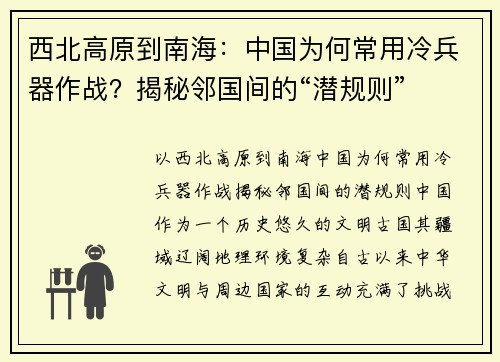 西北高原到南海：中国为何常用冷兵器作战？揭秘邻国间的“潜规则”

以西北高原到南海中国为何常用冷兵器作战揭秘邻国间的潜规则中国作为一个历史悠久的文明古国其疆域辽阔地理环境复杂自古以来中华文明与周边国家的互动充满了挑战